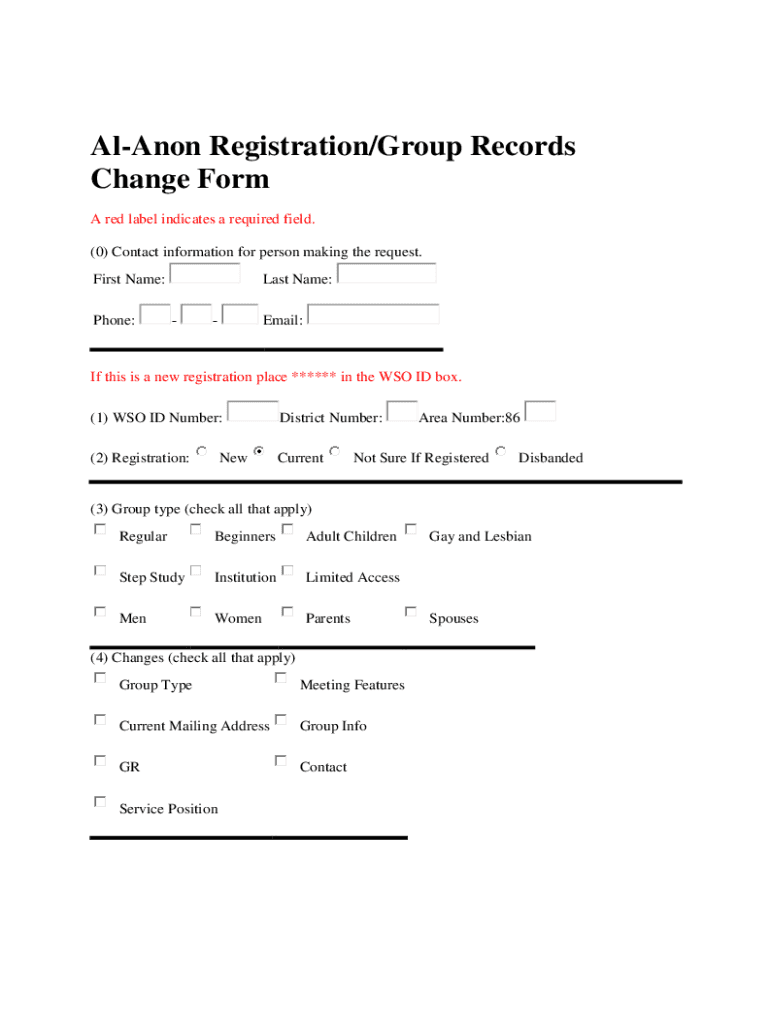 Al-Anon Registration/Group Records Change Form

A red label indicates a required field.

(0) Contact information for person making the request.

First Name: Last Name:

Phone: - - Email:

If this is a new registration place ****** in the WSO ID box.

(1) WSO ID Number: District Number: Area Number:86

(2) Registration: New Current Not Sure If Registered Disbanded

(3) Group type (check all that apply)

Regular Beginners Adult Children Gay and Lesbian

Step Study Institution Limited Access

Men Women Parents Spouses

(4) Changes (check all that apply)

Group Type Meeting Features

Current Mailing Address Group Info

GR Contact

Service Position